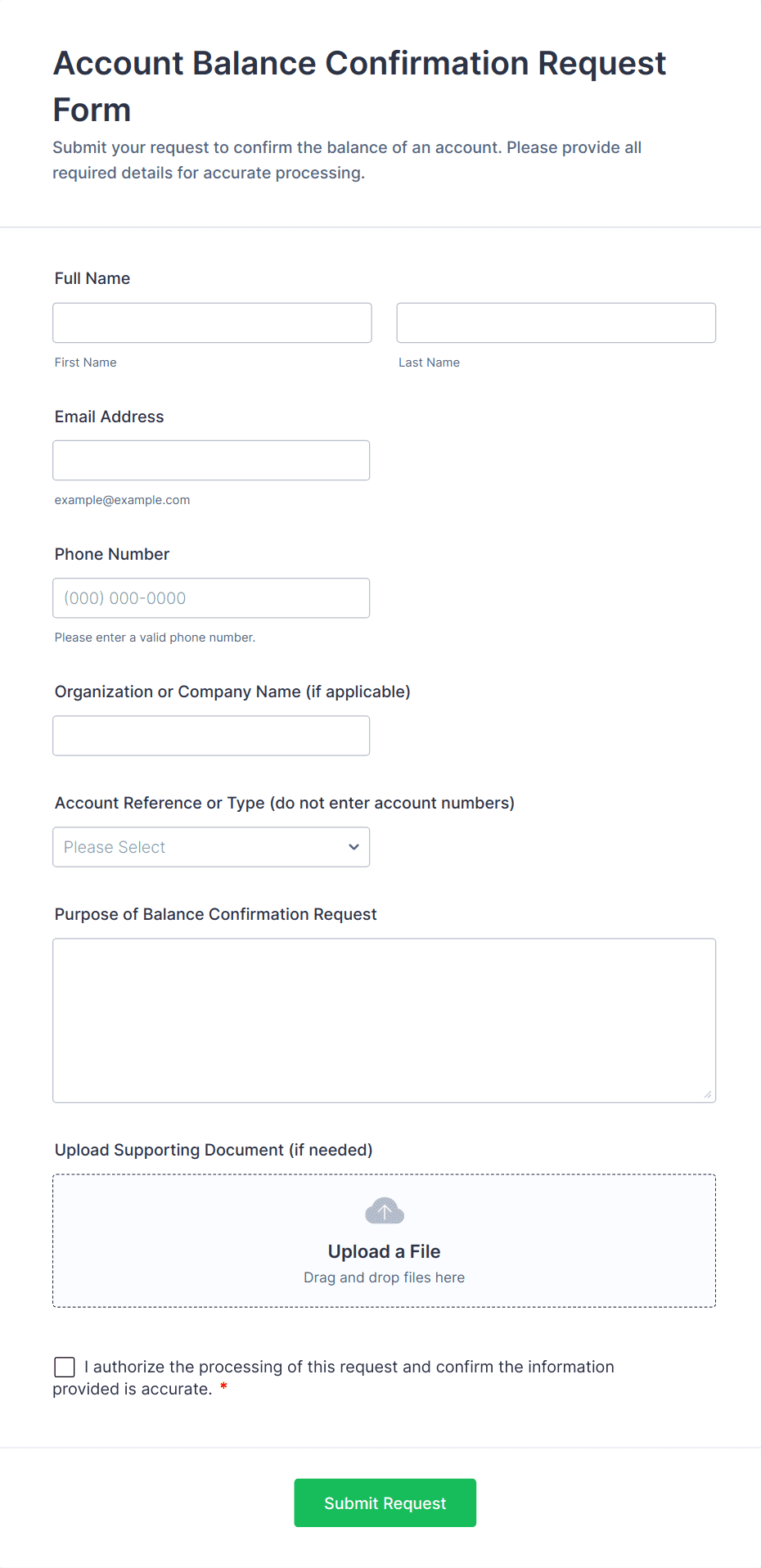 Account Balance Confirmation Request Form

Submit your request to confirm the balance of an account. Please provide all required details for accurate processing.

Full Name

First Name

Last Name

Email Address

example@example.com

Phone Number

(000) 000-0000

Please enter a valid phone number.

Organization or Company Name (if applicable)

Account Reference or Type (do not enter account numbers)

Please Select

Purpose of Balance Confirmation Request

Upload Supporting Document (if needed)

Upload a File

Drag and drop files here

I authorize the processing of this request and confirm the information provided is accurate. *

Submit Request